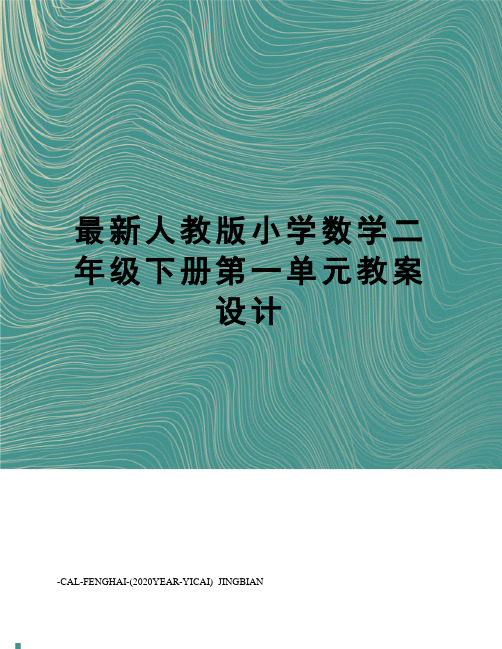 最新人教版小学数学二年级下册第一单元教案设计

-CAL-FENGHAI-(2020YEAR-YICAI) JINGBIAN